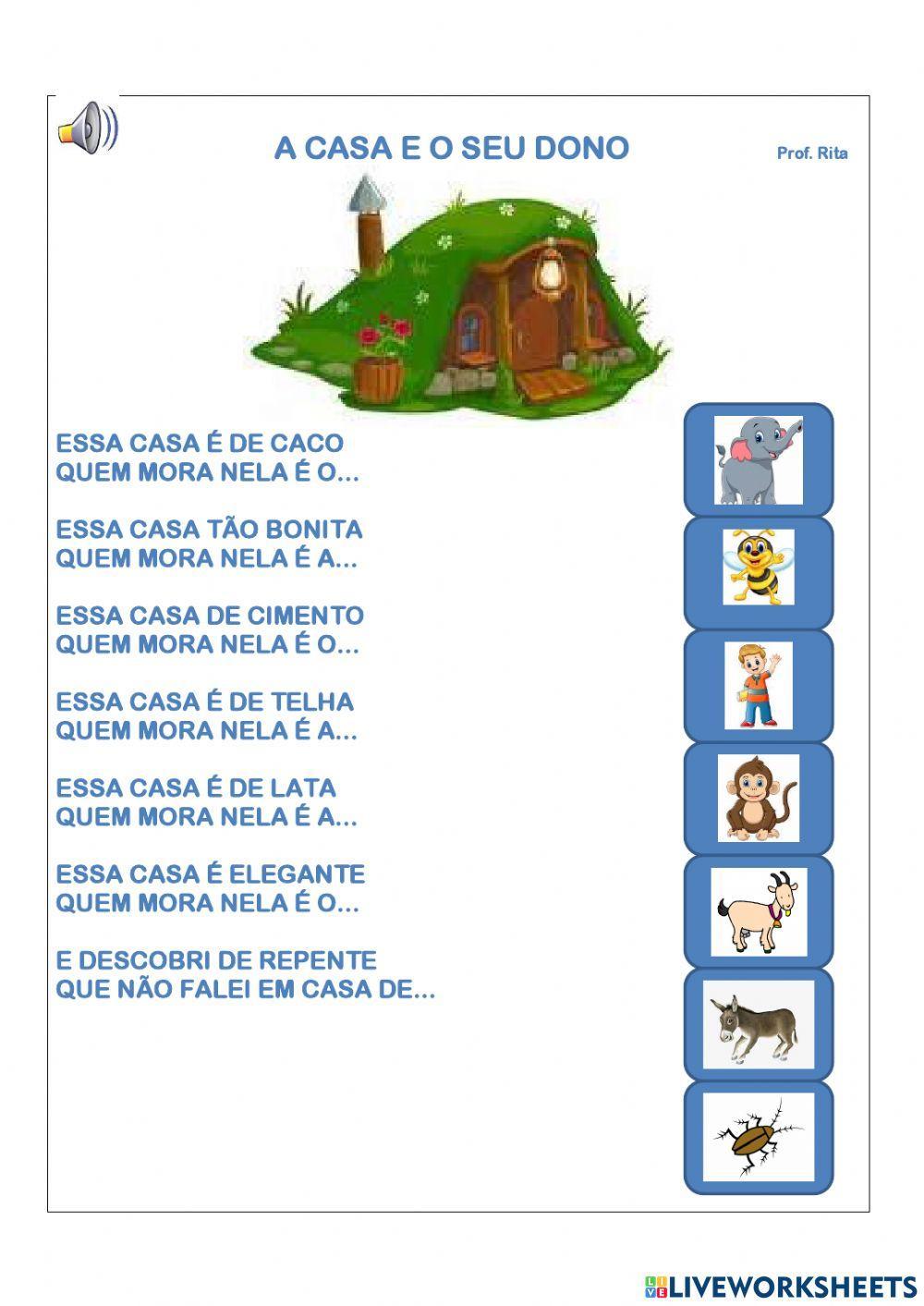 A CASA E O SEU DONO

Prof. Rita

ESSA CASA É DE CACO
QUEM MORA NELA É O...

ESSA CASA TÃO BONITA
QUEM MORA NELA É A...

ESSA CASA DE CIMENTO
QUEM MORA NELA É O...

ESSA CASA É DE TELHA
QUEM MORA NELA É A...

ESSA CASA É DE LATA
QUEM MORA NELA É A...

ESSA CASA É ELEGANTE
QUEM MORA NELA É O...

E DESCOBRI DE REPENTE
QUE NÃO FALEI EM CASA DE...

LIVEWORKSHEETS